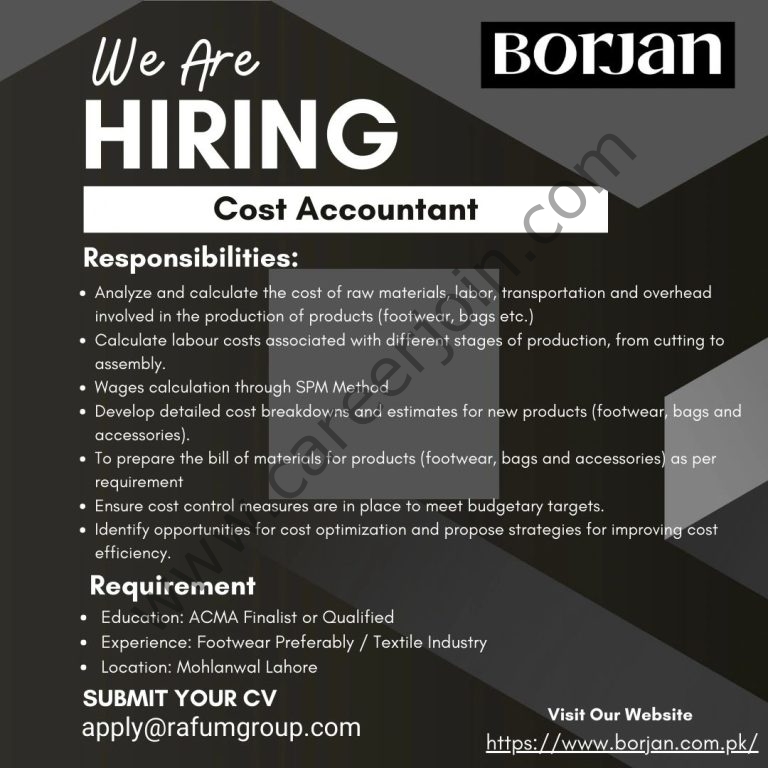 We Are
HIRING

BORJAN

Cost Accountant

Responsibilities:

• Analyze and calculate the cost of raw materials, labor, transportation and overhead involved in the production of products (footwear, bags etc.)
• Calculate labour costs associated with different stages of production, from cutting to assembly.
• Wages calculation through SPM Method
• Develop detailed cost breakdowns and estimates for new products (footwear, bags and accessories).
• To prepare the bill of materials for products (footwear, bags and accessories) as per requirement
• Ensure cost control measures are in place to meet budgetary targets.
• Identify opportunities for cost optimization and propose strategies for improving cost efficiency.

Requirement

• Education: ACMA Finalist or Qualified
• Experience: Footwear Preferably / Textile Industry
• Location: Mohlanwal Lahore

SUBMIT YOUR CV
apply@rafumgroup.com

Visit Our Website
https://www.borjan.com.pk/

www.careerjoin.com